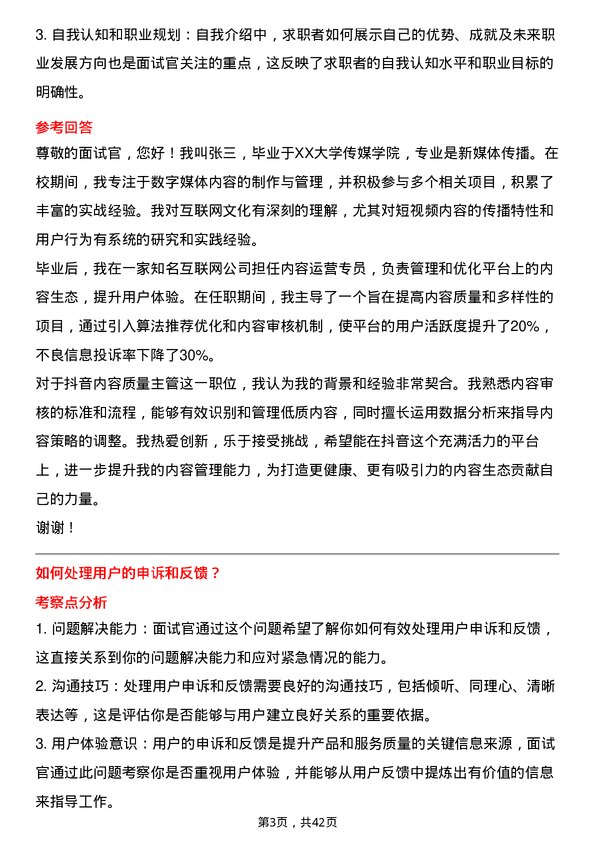 3. 自我认知和职业规划：自我介绍中，求职者如何展示自己的优势、成就及未来职业发展方向也是面试官关注的重点，这反映了求职者的自我认知水平和职业目标的明确性。

参考回答

尊敬的面试官，您好！我叫张三，毕业于XX大学传媒学院，专业是新媒体传播。在校期间，我专注于数字媒体内容的制作与管理，并积极参与多个相关项目，积累了丰富的实战经验。我对互联网文化有深刻的理解，尤其对短视频内容的传播特性和用户行为有系统的研究和实践经验。

毕业后，我在一家知名互联网公司担任内容运营专员，负责管理和优化平台上的内容生态，提升用户体验。在任职期间，我主导了一个旨在提高内容质量和多样性的项目，通过引入算法推荐优化和内容审核机制，使平台的用户活跃度提升了20%，不良信息投诉率下降了30%。

对于抖音内容质量主管这一职位，我认为我的背景和经验非常契合。我熟悉内容审核的标准和流程，能够有效识别和管理低质内容，同时擅长运用数据分析来指导内容策略的调整。我热爱创新，乐于接受挑战，希望能在抖音这个充满活力的平台上，进一步提升我的内容管理能力，为打造更健康、更有吸引力的内容生态贡献自己的力量。

谢谢！

如何处理用户的申诉和反馈？

考察点分析

1. 问题解决能力：面试官通过这个问题希望了解你如何有效处理用户申诉和反馈，这直接关系到你的问题解决能力和应对紧急情况的能力。

2. 沟通技巧：处理用户申诉和反馈需要良好的沟通技巧，包括倾听、同理心、清晰表达等，这是评估你是否能够与用户建立良好关系的重要依据。

3. 用户体验意识：用户的申诉和反馈是提升产品和服务质量的关键信息来源，面试官通过此问题考察你是否重视用户体验，并能够从用户反馈中提炼出有价值的信息来指导工作。

第3页，共42页